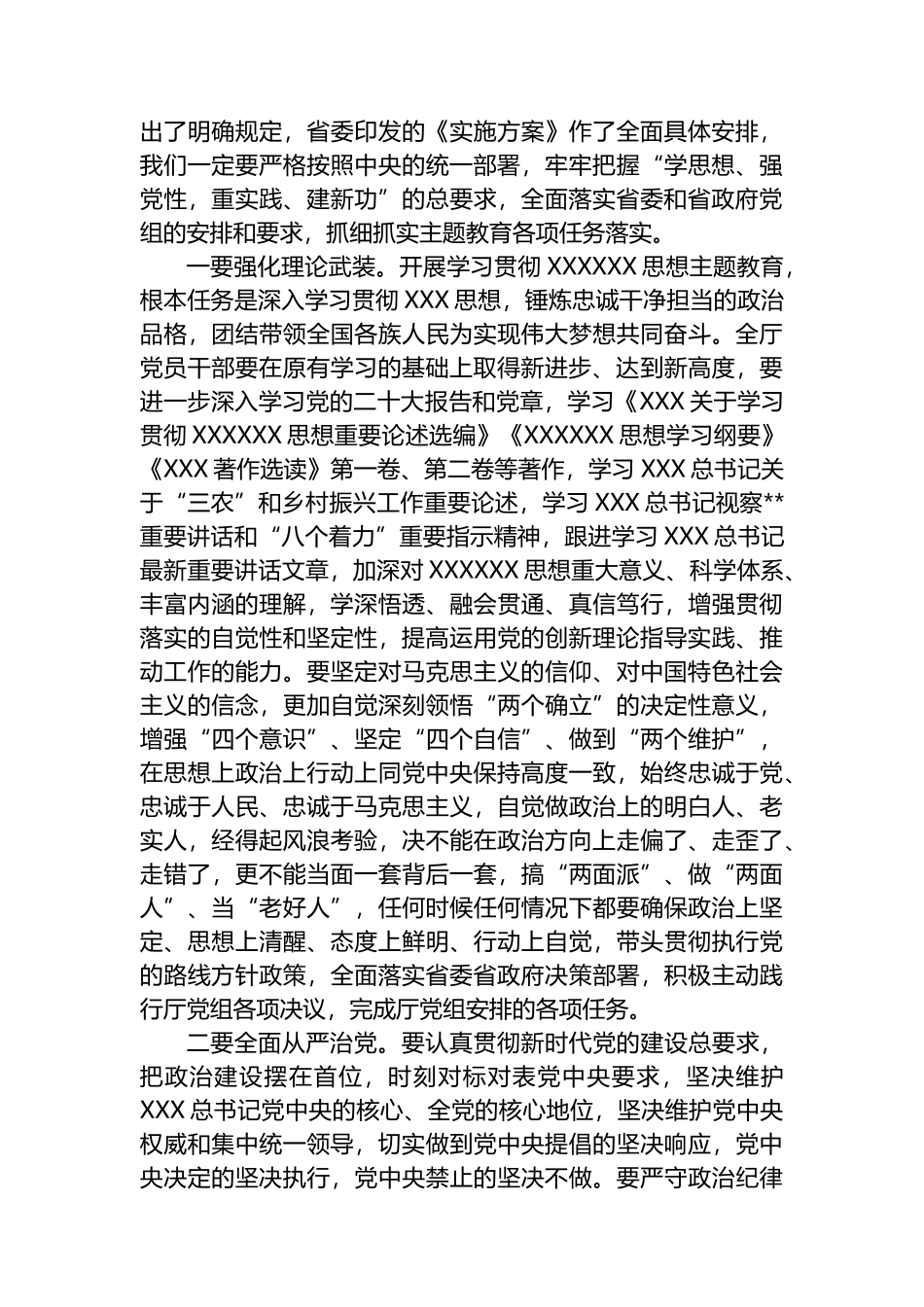 出了明确规定，省委印发的《实施方案》作了全面具体安排，我们一定要严格按照中央的统一部署，牢牢把握“学思想、强党性，重实践、建新功”的总要求，全面落实省委和省政府党组的安排和要求，抓细抓实主题教育各项任务落实。

一要强化理论武装。开展学习贯彻 XXXXXX 思想主题教育，根本任务是深入学习贯彻 XXX 思想，锤炼忠诚干净担当的政治品格，团结带领全国各族人民为实现伟大梦想共同奋斗。全厅党员干部要在原有学习的基础上取得新进步、达到新高度，要进一步深入学习党的二十大报告和党章，学习《XXX 关于学习贯彻 XXXXXX 思想重要论述选编》《XXXXXX 思想学习纲要》《XXX 著作选读》第一卷、第二卷等著作，学习 XXX 总书记关于“三农”和乡村振兴工作重要论述，学习 XXX 总书记视察**重要讲话和“八个着力”重要指示精神，跟进学习 XXX 总书记最新重要讲话文章，加深对 XXXXXX 思想重大意义、科学体系、丰富内涵的理解，学深悟透、融会贯通、真信笃行，增强贯彻落实的自觉性和坚定性，提高运用党的创新理论指导实践、推动工作的能力。要坚定对马克思主义的信仰、对中国特色社会主义的信念，更加自觉深刻领悟“两个确立”的决定性意义，增强“四个意识”、坚定“四个自信”、做到“两个维护”，在思想上政治上行动上同党中央保持高度一致，始终忠诚于党、忠诚于人民、忠诚于马克思主义，自觉做政治上的明白人、老实人，经得起风浪考验，决不能在政治方向上走偏了、走歪了、走错了，更不能当面一套背后一套，搞“两面派”、做“两面人”、当“老好人”，任何时候任何情况下都要确保政治上坚定、思想上清醒、态度上鲜明、行动上自觉，带头贯彻执行党的路线方针政策，全面落实省委省政府决策部署，积极主动践行厅党组各项决议，完成厅党组安排的各项任务。

二要全面从严治党。要认真贯彻新时代党的建设总要求，把政治建设摆在首位，时刻对标对表党中央要求，坚决维护 XXX 总书记党中央的核心、全党的核心地位，坚决维护党中央权威和集中统一领导，切实做到党中央提倡的坚决响应，党中央决定的坚决执行，党中央禁止的坚决不做。要严守政治纪律